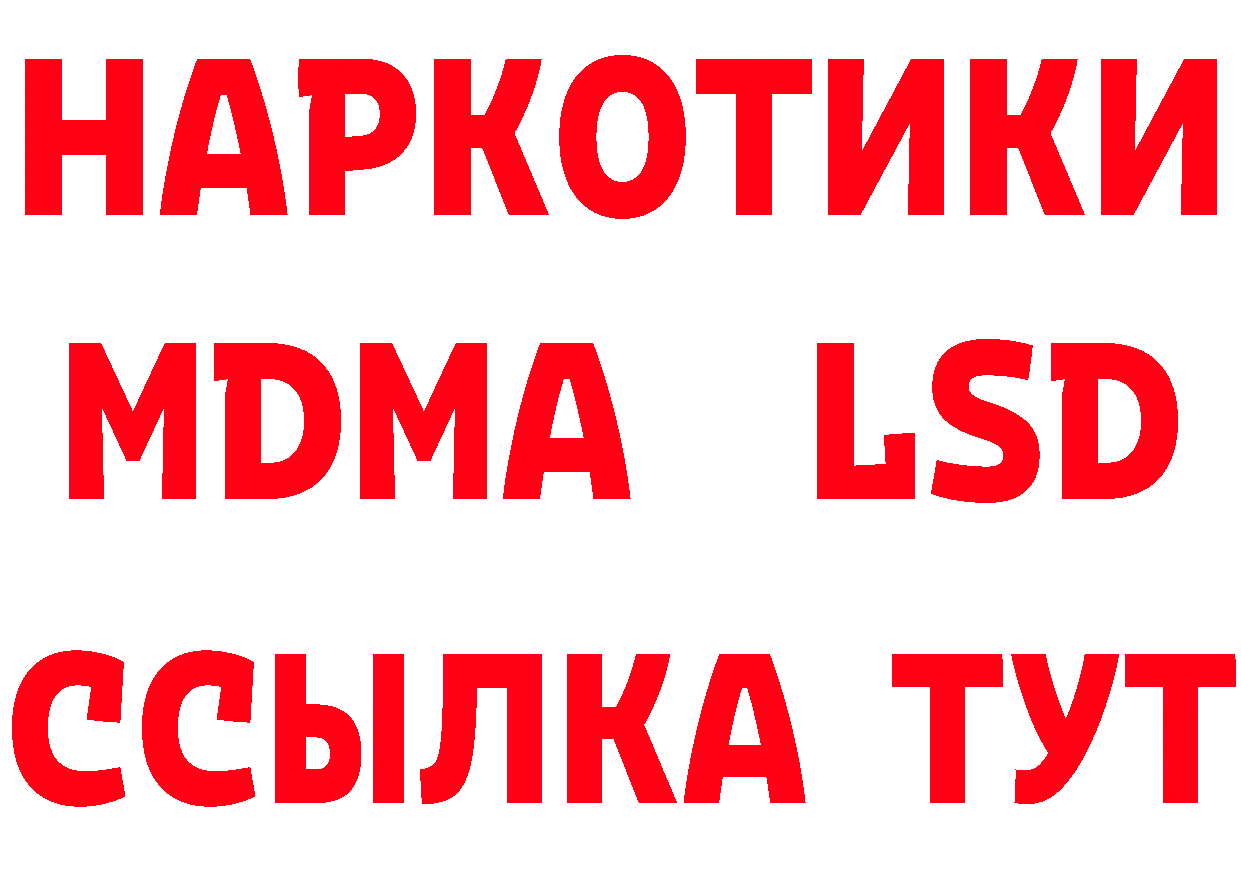 НАРКОТИКИ
MDMA LSD
ССЫЛКА ТУТ